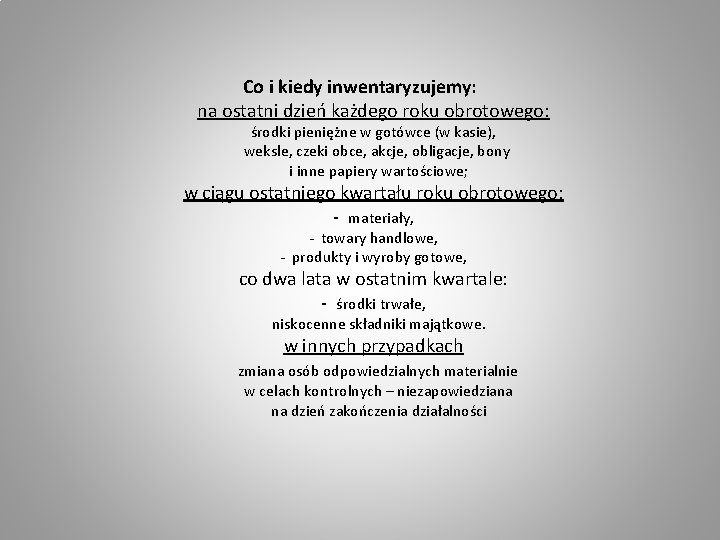 Co i kiedy inwentaryzujemy:

na ostatni dzień każdego roku obrotowego:

środki pieniężne w gotówce (w kasie), weksle, czeki obce, akcje, obligacje, bony i inne papiery wartościowe;

w ciągu ostatniego kwartału roku obrotowego:

- materiały,
- towary handlowe,
- produkty i wyroby gotowe,

co dwa lata w ostatnim kwartale:

- środki trwałe,

niskocenne składniki majątkowe.

w innych przypadkach

zmiana osób odpowiedzialnych materialnie
w celach kontrolnych – niezapowiedziana
na dzień zakończenia działalności